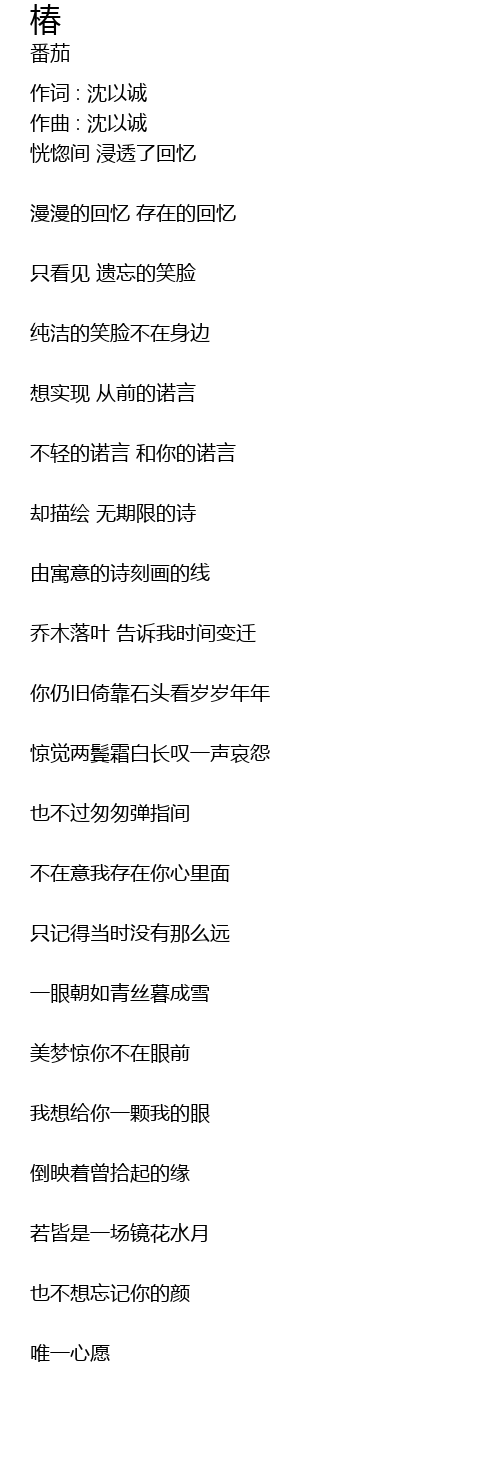 椿
番茄
作词 : 沈以诚
作曲 : 沈以诚
恍惚间 浸透了回忆

漫漫的回忆 存在的回忆

只看见 遗忘的笑脸

纯洁的笑脸不在身边

想实现 从前的诺言

不轻的诺言 和你的诺言

却描绘 无期限的诗

由寓意的诗刻画的线

乔木落叶 告诉我时间变迁

你仍旧倚靠石头看岁岁年年

惊觉两鬓霜白长叹一声哀怨

也不过匆匆弹指间

不在意我存在你心里面

只记得当时没有那么远

一眼朝如青丝暮成雪

美梦惊你不在眼前

我想给你一颗我的眼

倒映着曾拾起的缘

若皆是一场镜花水月

也不想忘记你的颜

唯一心愿